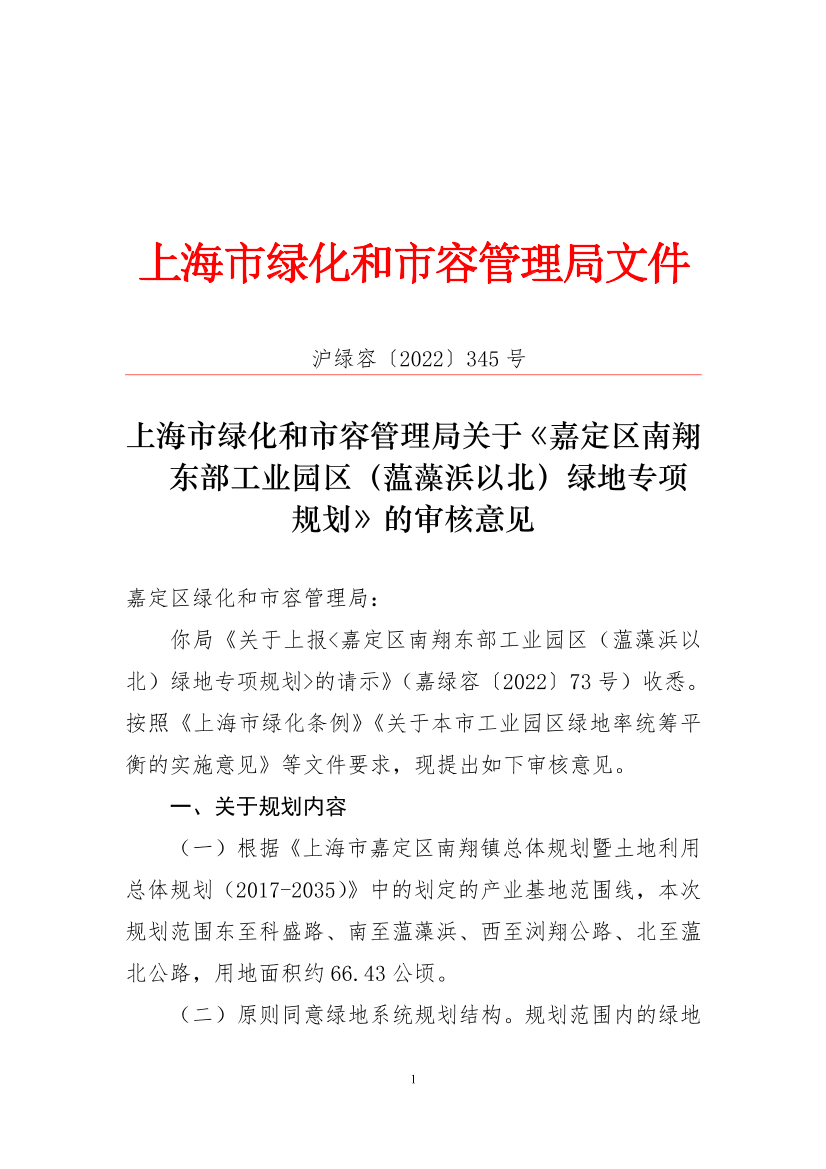 上海市绿化和市容管理局文件

沪绿容〔2022〕345 号

上海市绿化和市容管理局关于《嘉定区南翔东部工业园区（蕰藻浜以北）绿地专项规划》的审核意见

嘉定区绿化和市容管理局：

你局《关于上报<嘉定区南翔东部工业园区（蕰藻浜以北）绿地专项规划>的请示》（嘉绿容〔2022〕73 号）收悉。按照《上海市绿化条例》《关于本市工业园区绿地率统筹平衡的实施意见》等文件要求，现提出如下审核意见。

一、关于规划内容

（一）根据《上海市嘉定区南翔镇总体规划暨土地利用总体规划（2017-2035）》中的划定的产业基地范围线，本次规划范围东至科盛路、南至蕰藻浜、西至浏翔公路、北至蕰北公路，用地面积约 66.43 公顷。

（二）原则同意绿地系统规划结构。规划范围内的绿地

1